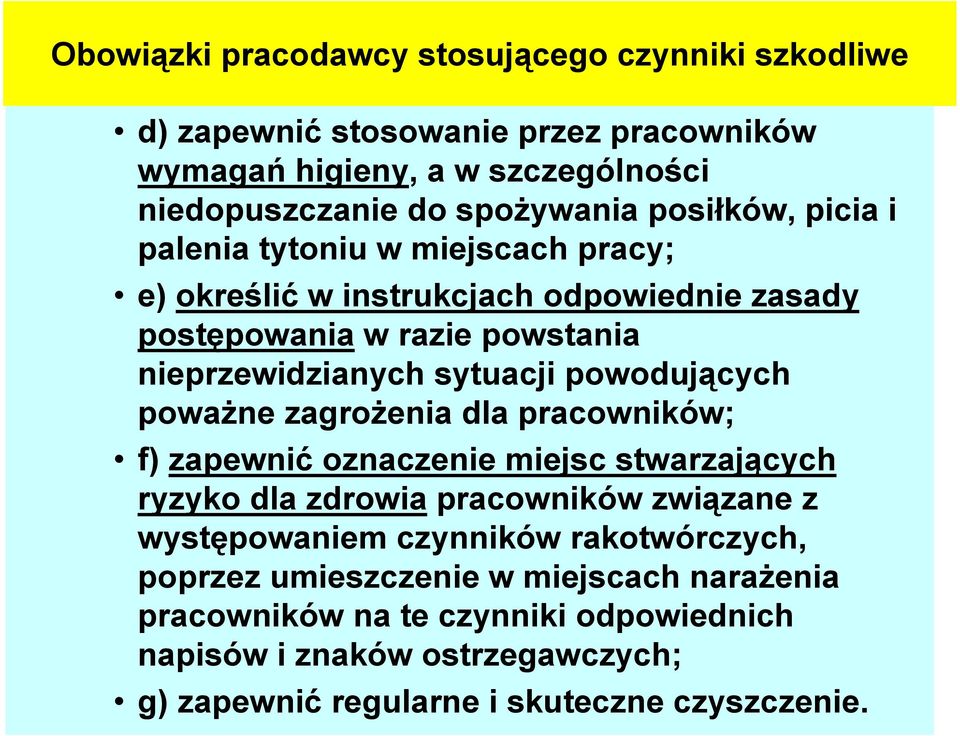 Obowiązki pracodawcy stosującego czynniki szkodliwe

• d) zapewnić stosowanie przez pracowników wymagań higieny, a w szczególności niedopuszczanie do spożywania posiłków, picia i palenia tytoniu w miejscach pracy;

• e) określić w instrukcjach odpowiednie zasady postępowania w razie powstania nieprzewidzianych sytuacji powodujących poważne zagrożenia dla pracowników;

• f) zapewnić oznaczenie miejsc stwarzających ryzyko dla zdrowia pracowników związane z występowaniem czynników rakotwórczych, poprzez umieszczenie w miejscach narażenia pracowników na te czynniki odpowiednich napisów i znaków ostrzegawczych;

• g) zapewnić regularne i skuteczne czyszczenie.